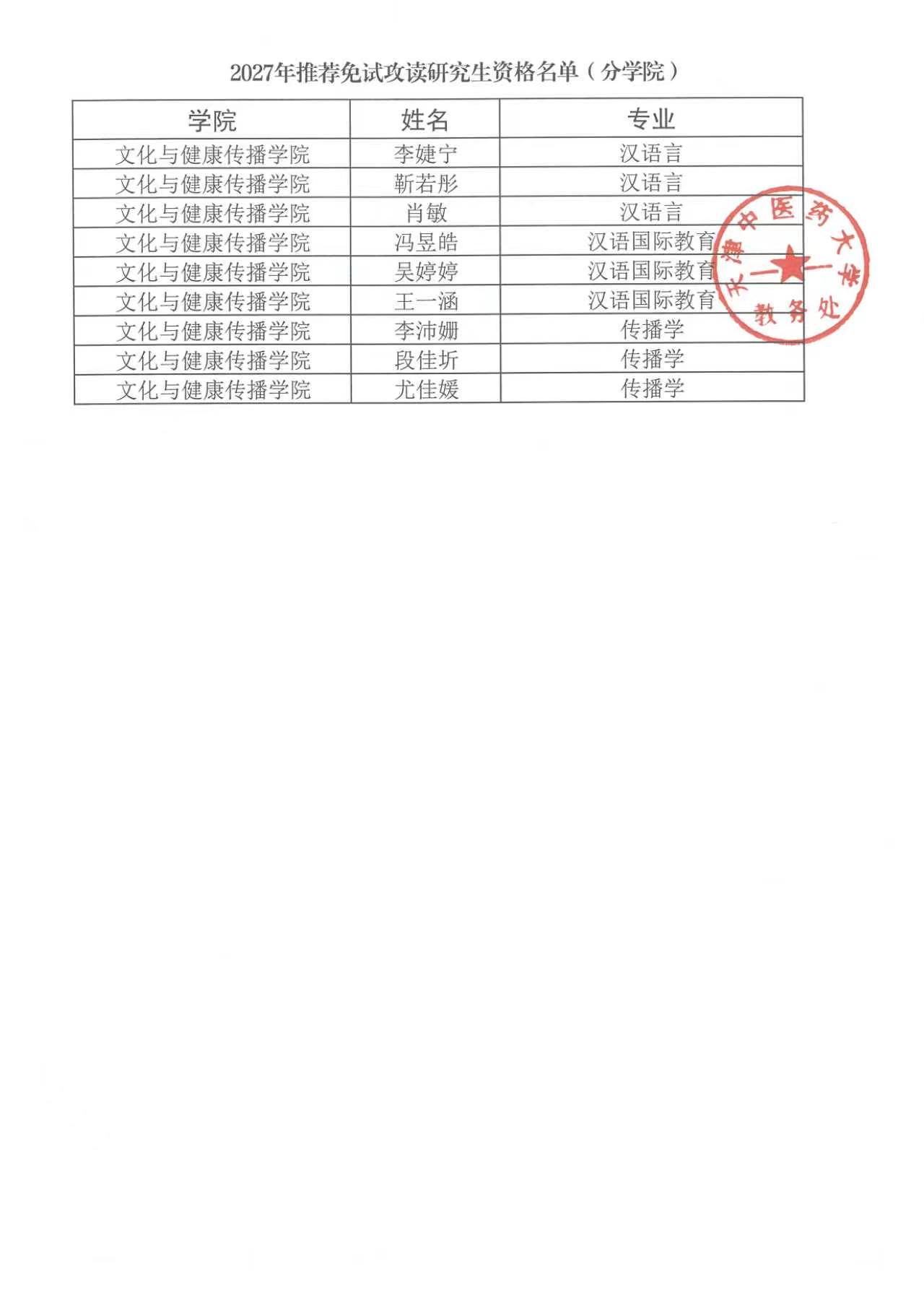 2027年推荐免试攻读研究生资格名单（分学院）

| 学院 | 姓名 | 专业 |
|---|---|---|
| 文化与健康传播学院 | 李婕宁 | 汉语言 |
| 文化与健康传播学院 | 靳若彤 | 汉语言 |
| 文化与健康传播学院 | 肖敏 | 汉语言 |
| 文化与健康传播学院 | 冯昱皓 | 汉语国际教育 |
| 文化与健康传播学院 | 吴婷婷 | 汉语国际教育 |
| 文化与健康传播学院 | 王一涵 | 汉语国际教育 |
| 文化与健康传播学院 | 李沛姗 | 传播学 |
| 文化与健康传播学院 | 段佳圻 | 传播学 |
| 文化与健康传播学院 | 尤佳媛 | 传播学 |

天津中医药大学
教务处